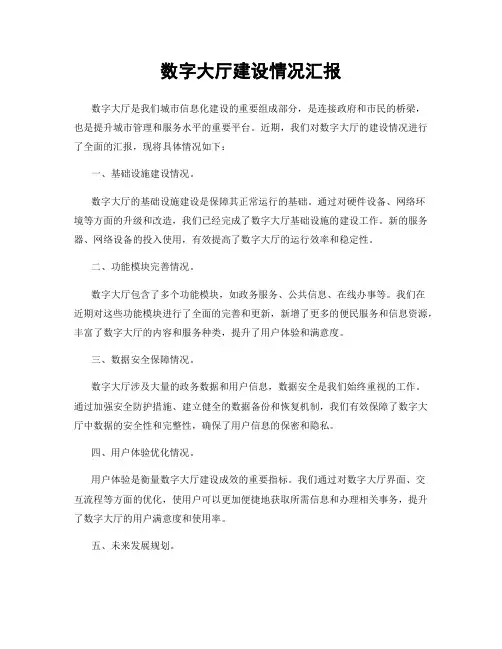 数字大厅建设情况汇报

数字大厅是我们城市信息化建设的重要组成部分，是连接政府和市民的桥梁，也是提升城市管理和服务水平的重要平台。近期，我们对数字大厅的建设情况进行了全面的汇报，现将具体情况如下：

一、基础设施建设情况。

数字大厅的基础设施建设是保障其正常运行的基础。通过对硬件设备、网络环境等方面的升级和改造，我们已经完成了数字大厅基础设施的建设工作。新的服务器、网络设备的投入使用，有效提高了数字大厅的运行效率和稳定性。

二、功能模块完善情况。

数字大厅包含了多个功能模块，如政务服务、公共信息、在线办事等。我们在近期对这些功能模块进行了全面的完善和更新，新增了更多的便民服务和信息资源，丰富了数字大厅的内容和服务种类，提升了用户体验和满意度。

三、数据安全保障情况。

数字大厅涉及大量的政务数据和用户信息，数据安全是我们始终重视的工作。通过加强安全防护措施、建立健全的数据备份和恢复机制，我们有效保障了数字大厅中数据的安全性和完整性，确保了用户信息的保密和隐私。

四、用户体验优化情况。

用户体验是衡量数字大厅建设成效的重要指标。我们通过对数字大厅界面、交互流程等方面的优化，使用户可以更加便捷地获取所需信息和办理相关事务，提升了数字大厅的用户满意度和使用率。

五、未来发展规划。